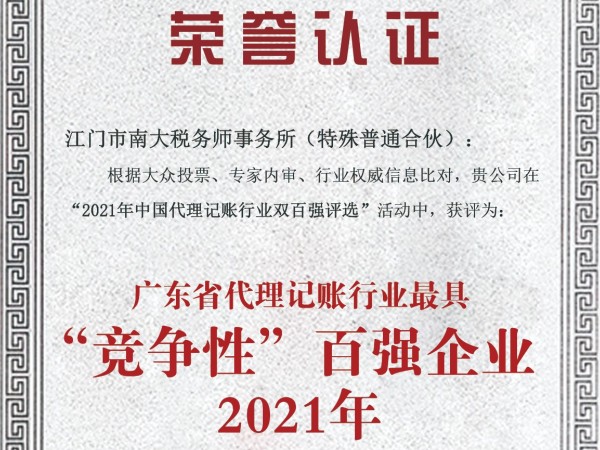 荣誉认证

江门市南大税务师事务所（特殊普通合伙）：

根据大众投票、专家内审、行业权威信息比对，贵公司在“2021年中国代理记账行业双百强评选”活动中，获评为：

广东省代理记账行业最具
“竞争性”百强企业
2021年